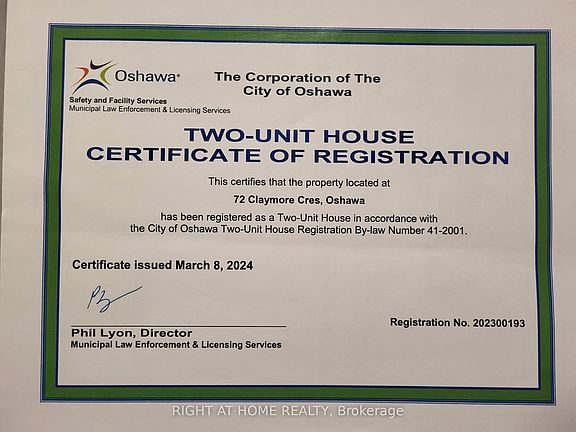 Oshawa®
Safety and Facility Services
Municipal Law Enforcement & Licensing Services

The Corporation of The
City of Oshawa

TWO-UNIT HOUSE
CERTIFICATE OF REGISTRATION

This certifies that the property located at

72 Claymore Cres, Oshawa

has been registered as a Two-Unit House in accordance with the City of Oshawa Two-Unit House Registration By-law Number 41-2001.

Certificate issued March 8, 2024

Phil Lyon, Director
Municipal Law Enforcement & Licensing Services

Registration No. 202300193

RIGHT AT HOME REALTY, Brokerage